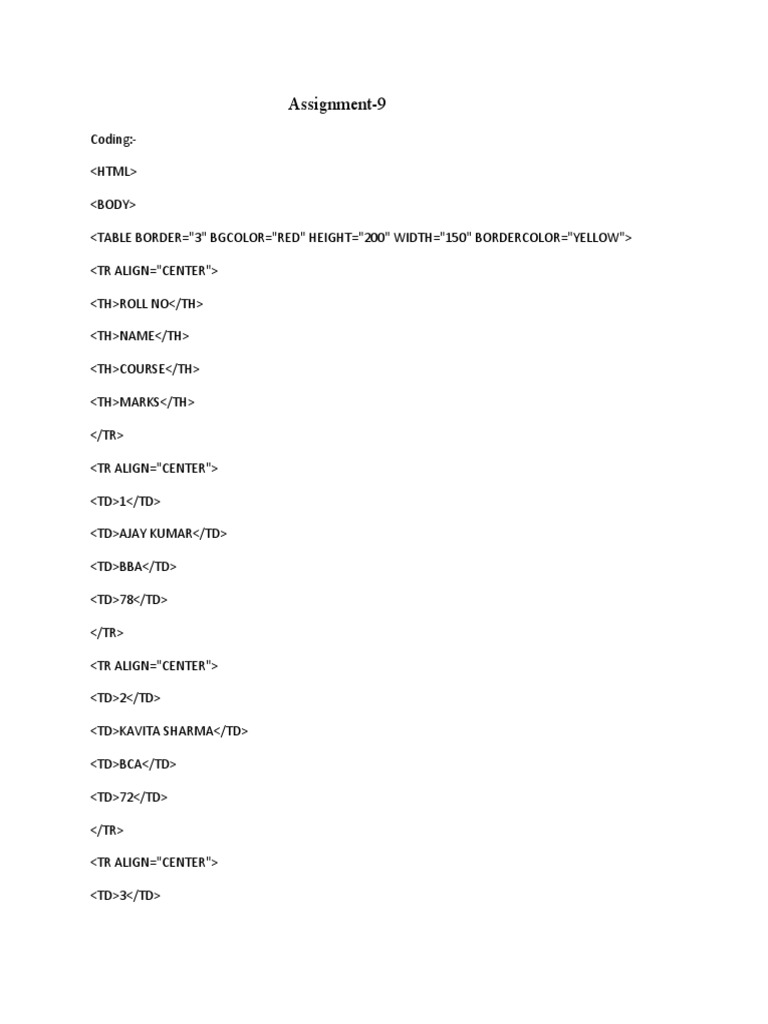 Assignment-9

Coding:-

<HTML>

<BODY>

<TABLE BORDER="3" BGCOLOR="RED" HEIGHT="200" WIDTH="150" BORDERCOLOR="YELLOW">

<TR ALIGN="CENTER">

<TH>ROLL NO</TH>

<TH>NAME</TH>

<TH>COURSE</TH>

<TH>MARKS</TH>

</TR>

<TR ALIGN="CENTER">

<TD>1</TD>

<TD>AJAY KUMAR</TD>

<TD>BBA</TD>

<TD>78</TD>

</TR>

<TR ALIGN="CENTER">

<TD>2</TD>

<TD>KAVITA SHARMA</TD>

<TD>BCA</TD>

<TD>72</TD>

</TR>

<TR ALIGN="CENTER">

<TD>3</TD>